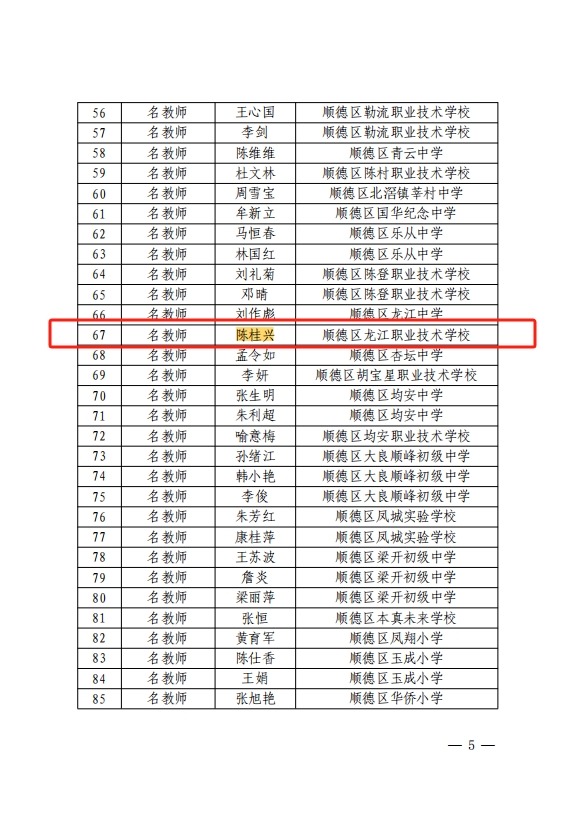 | 56 | 名教师 | 王心国 | 顺德区勒流职业技术学校 |
|---|---|---|---|
| 57 | 名教师 | 李剑 | 顺德区勒流职业技术学校 |
| 58 | 名教师 | 陈维维 | 顺德区青云中学 |
| 59 | 名教师 | 杜文林 | 顺德区陈村职业技术学校 |
| 60 | 名教师 | 周雪宝 | 顺德区北滘镇莘村中学 |
| 61 | 名教师 | 牟新立 | 顺德区国华纪念中学 |
| 62 | 名教师 | 马恒春 | 顺德区乐从中学 |
| 63 | 名教师 | 林国红 | 顺德区乐从中学 |
| 64 | 名教师 | 刘礼菊 | 顺德区陈登职业技术学校 |
| 65 | 名教师 | 邓晴 | 顺德区陈登职业技术学校 |
| 66 | 名教师 | 刘作彪 | 顺德区龙江中学 |
| 67 | 名教师 | 陈桂兴 | 顺德区龙江职业技术学校 |
| 68 | 名教师 | 孟令如 | 顺德区杏坛中学 |
| 69 | 名教师 | 李妍 | 顺德区胡宝星职业技术学校 |
| 70 | 名教师 | 张生明 | 顺德区均安中学 |
| 71 | 名教师 | 朱利超 | 顺德区均安中学 |
| 72 | 名教师 | 喻意梅 | 顺德区均安职业技术学校 |
| 73 | 名教师 | 孙绪江 | 顺德区大良顺峰初级中学 |
| 74 | 名教师 | 韩小艳 | 顺德区大良顺峰初级中学 |
| 75 | 名教师 | 李俊 | 顺德区大良顺峰初级中学 |
| 76 | 名教师 | 朱芳红 | 顺德区凤城实验学校 |
| 77 | 名教师 | 康桂萍 | 顺德区凤城实验学校 |
| 78 | 名教师 | 王苏波 | 顺德区梁开初级中学 |
| 79 | 名教师 | 詹炎 | 顺德区梁开初级中学 |
| 80 | 名教师 | 梁丽萍 | 顺德区梁开初级中学 |
| 81 | 名教师 | 张恒 | 顺德区本真未来学校 |
| 82 | 名教师 | 黄育军 | 顺德区凤翔小学 |
| 83 | 名教师 | 陈仕香 | 顺德区玉成小学 |
| 84 | 名教师 | 王娟 | 顺德区玉成小学 |
| 85 | 名教师 | 张旭艳 | 顺德区华侨小学 |

— 5 —